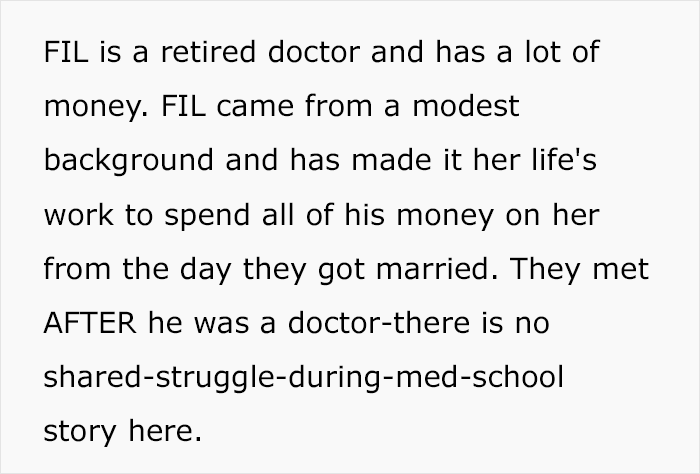 FIL is a retired doctor and has a lot of money. FIL came from a modest background and has made it her life's work to spend all of his money on her from the day they got married. They met AFTER he was a doctor-there is no shared-struggle-during-med-school story here.